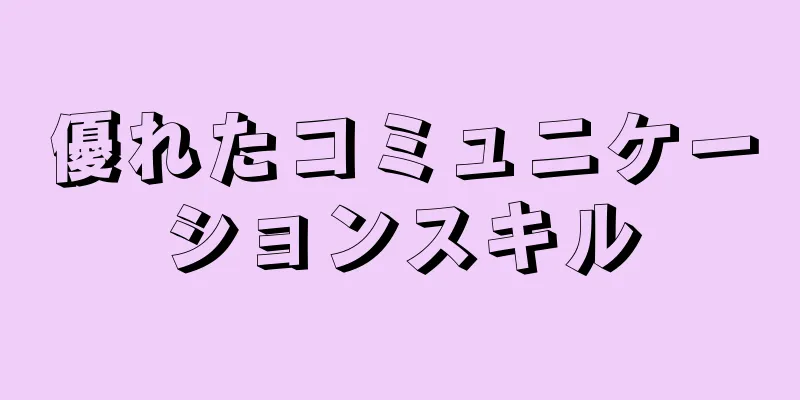 優れたコミュニケーションスキル